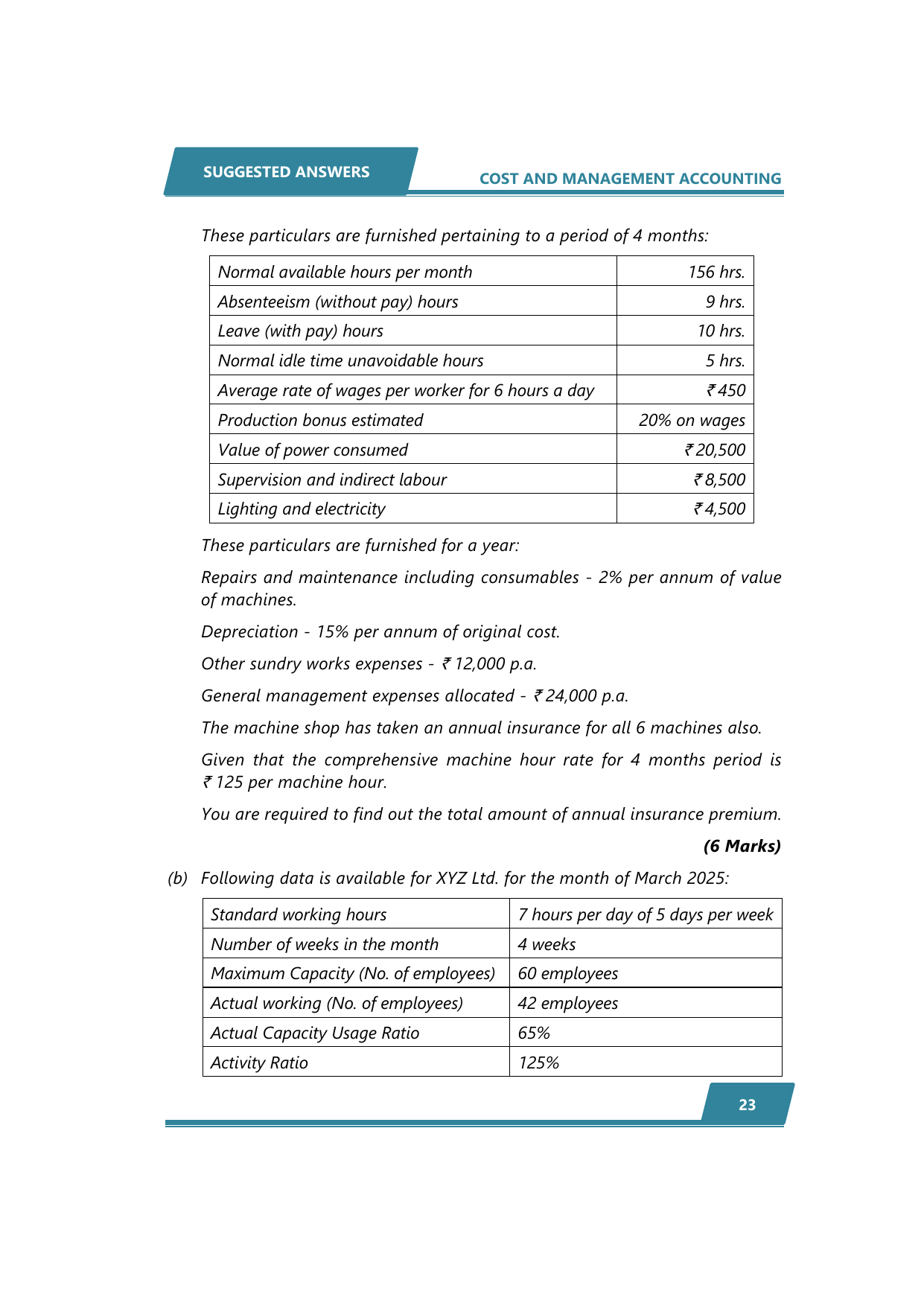 SUGGESTED ANSWERS

COST AND MANAGEMENT ACCOUNTING

These particulars are furnished pertaining to a period of 4 months:

| Normal available hours per month | 156 hrs. |
|---|---|
| Absenteeism (without pay) hours | 9 hrs. |
| Leave (with pay) hours | 10 hrs. |
| Normal idle time unavoidable hours | 5 hrs. |
| Average rate of wages per worker for 6 hours a day | ₹ 450 |
| Production bonus estimated | 20% on wages |
| Value of power consumed | ₹ 20,500 |
| Supervision and indirect labour | ₹ 8,500 |
| Lighting and electricity | ₹ 4,500 |

These particulars are furnished for a year:

Repairs and maintenance including consumables - 2% per annum of value of machines.

Depreciation - 15% per annum of original cost.

Other sundry works expenses - ₹ 12,000 p.a.

General management expenses allocated - ₹ 24,000 p.a.

The machine shop has taken an annual insurance for all 6 machines also.

Given that the comprehensive machine hour rate for 4 months period is ₹ 125 per machine hour.

You are required to find out the total amount of annual insurance premium.

(6 Marks)

(b) Following data is available for XYZ Ltd. for the month of March 2025:

| Standard working hours | 7 hours per day of 5 days per week |
|---|---|
| Number of weeks in the month | 4 weeks |
| Maximum Capacity (No. of employees) | 60 employees |
| Actual working (No. of employees) | 42 employees |
| Actual Capacity Usage Ratio | 65% |
| Activity Ratio | 125% |

23